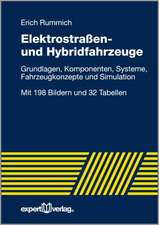 Erich Rummich

Elektrostraßen- und Hybridfahrzeuge

Grundlagen, Komponenten, Systeme, Fahrzeugkonzepte und Simulation

Mit 198 Bildern und 32 Tabellen

expert verlag